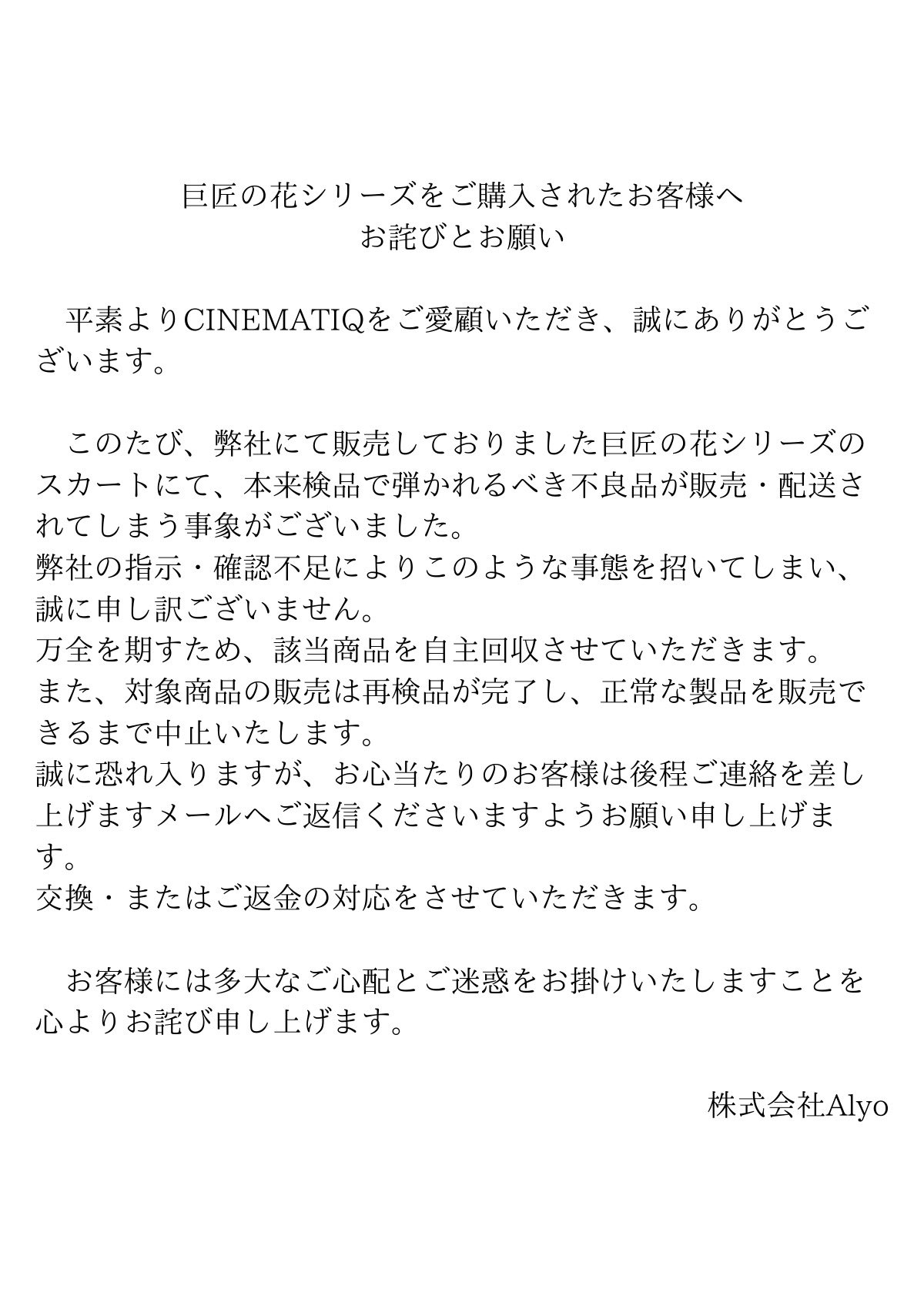 巨匠の花シリーズをご購入されたお客様へ
お詫びとお願い

平素よりCINEMATIQをご愛顧いただき、誠にありがとうございます。

このたび、弊社にて販売しておりました巨匠の花シリーズのスカートにて、本来検品で弾かれるべき不良品が販売・配送されてしまう事象がございました。
弊社の指示・確認不足によりこのような事態を招いてしまい、誠に申し訳ございません。
万全を期すため、該当商品を自主回収させていただきます。
また、対象商品の販売は再検品が完了し、正常な製品を販売できるまで中止いたします。
誠に恐れ入りますが、お心当たりのお客様は後程ご連絡を差し上げますメールへご返信くださいますようお願い申し上げます。
交換・またはご返金の対応をさせていただきます。

お客様には多大なご心配とご迷惑をお掛けいたしますことを心よりお詫び申し上げます。

株式会社Alyo